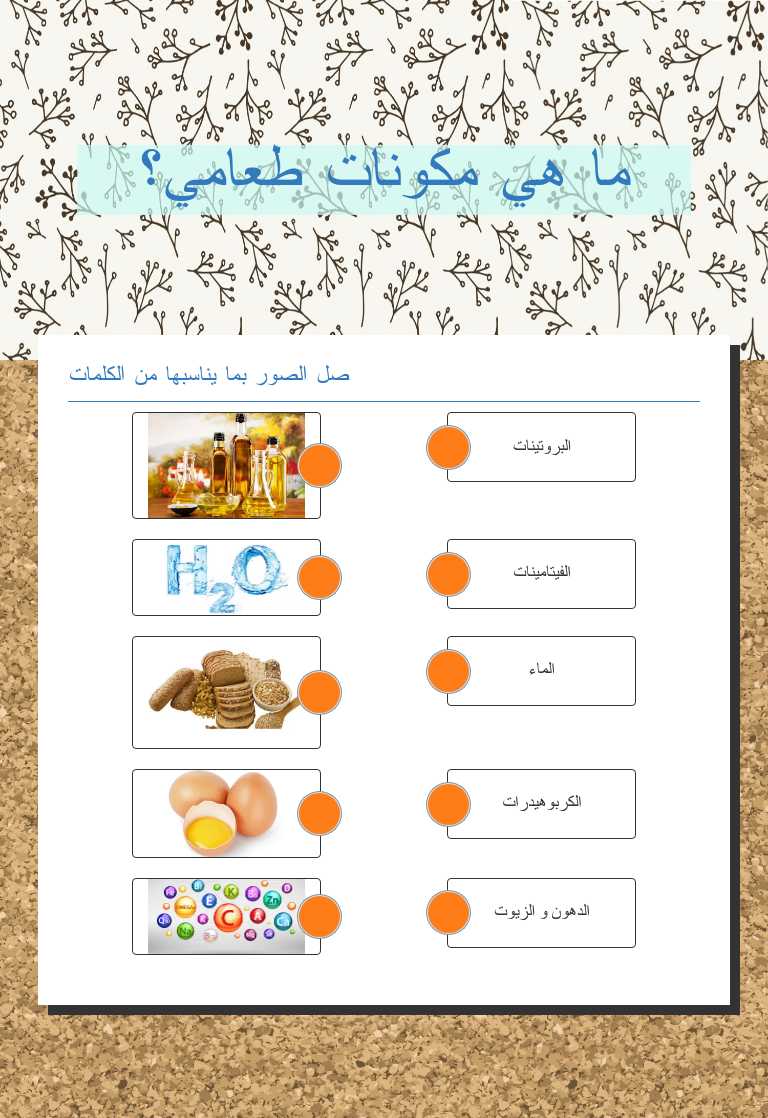 ما هي مكونات طعامي؟

صل الصور بما يناسبها من الكلمات

$H_2O$

البروتينات

الفيتامينات

الماء

الكربوهيدرات

الدهون و الزيوت